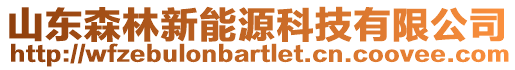 山东森林新能源科技有限公司
http://wfzebulonbartlet.cn.coovee.com